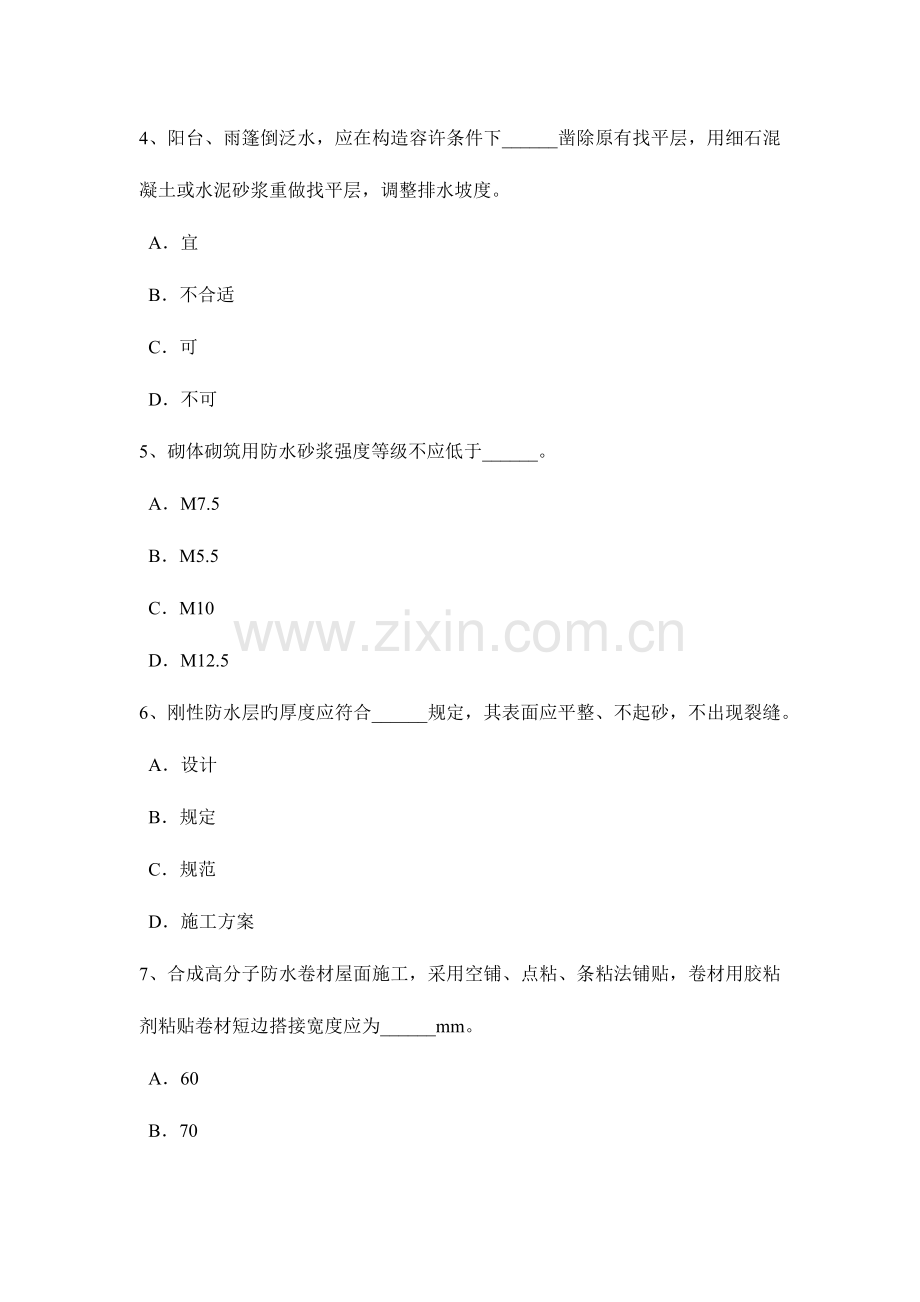 4、阳台、雨篷倒泛水，应在构造容许条件下______凿除原有找平层，用细石混凝土或水泥砂浆重做找平层，调整排水坡度。

A．宜

B．不合适

C．可

D．不可

5、砌体砌筑用防水砂浆强度等级不应低于______。

A．M7.5

B．M5.5

C．M10

D．M12.5

www.zixin.com.cn

6、刚性防水层旳厚度应符合______规定，其表面应平整、不起砂，不出现裂缝。

A．设计

B．规定

C．规范

D．施工方案

7、合成高分子防水卷材屋面施工，采用空铺、点粘、条粘法铺贴，卷材用胶粘剂粘贴卷材短边搭接宽度应为______mm。

A．60

B．70